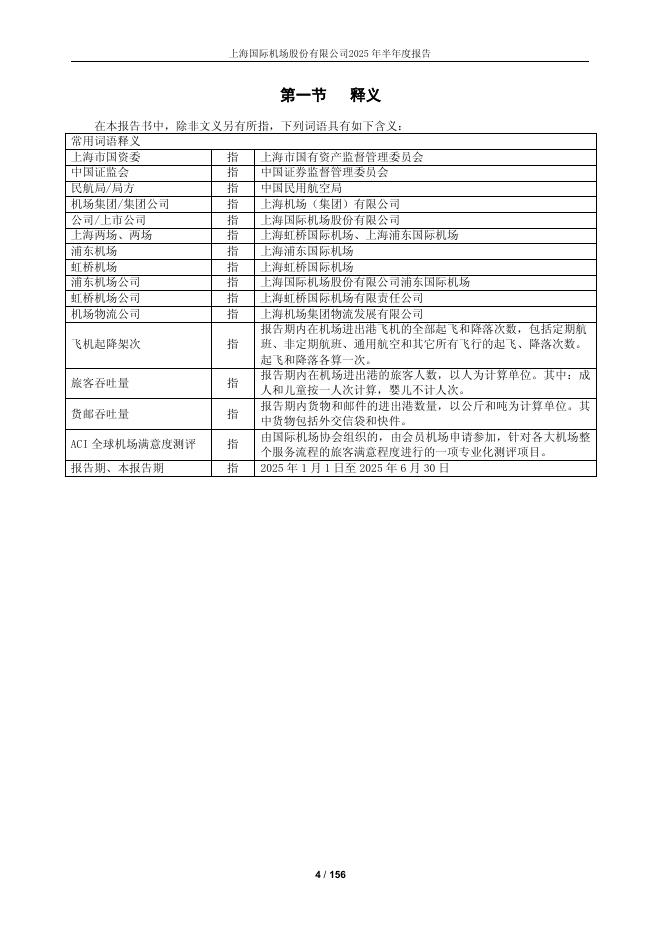 上海国际机场股份有限公司2025年半年度报告

第一节 释义

在本报告书中，除非文义另有所指，下列词语具有如下含义：

| 常用词语释义 | | |
|---|---|---|
| 上海市国资委 | 指 | 上海市国有资产监督管理委员会 |
| 中国证监会 | 指 | 中国证券监督管理委员会 |
| 民航局/局方 | 指 | 中国民用航空局 |
| 机场集团/集团公司 | 指 | 上海机场（集团）有限公司 |
| 公司/上市公司 | 指 | 上海国际机场股份有限公司 |
| 上海两场、两场 | 指 | 上海虹桥国际机场、上海浦东国际机场 |
| 浦东机场 | 指 | 上海浦东国际机场 |
| 虹桥机场 | 指 | 上海虹桥国际机场 |
| 浦东机场公司 | 指 | 上海国际机场股份有限公司浦东国际机场 |
| 虹桥机场公司 | 指 | 上海虹桥国际机场有限责任公司 |
| 机场物流公司 | 指 | 上海机场集团物流发展有限公司 |
| 飞机起降架次 | 指 | 报告期内在机场进出港飞机的全部起飞和降落次数，包括定期航班、非定期航班、通用航空和其它所有飞行的起飞、降落次数。起飞和降落各算一次。 |
| 旅客吞吐量 | 指 | 报告期内在机场进出港的旅客人数，以人为计算单位。其中：成人和儿童按一人次计算，婴儿不计人次。 |
| 货邮吞吐量 | 指 | 报告期内货物和邮件的进出港数量，以公斤和吨为计算单位。其中货物包括外交信袋和快件。 |
| ACI 全球机场满意度测评 | 指 | 由国际机场协会组织的，由会员机场申请参加，针对各大机场整个服务流程的旅客满意程度进行的一项专业化测评项目。 |
| 报告期、本报告期 | 指 | 2025 年 1 月 1 日至 2025 年 6 月 30 日 |

4 / 156